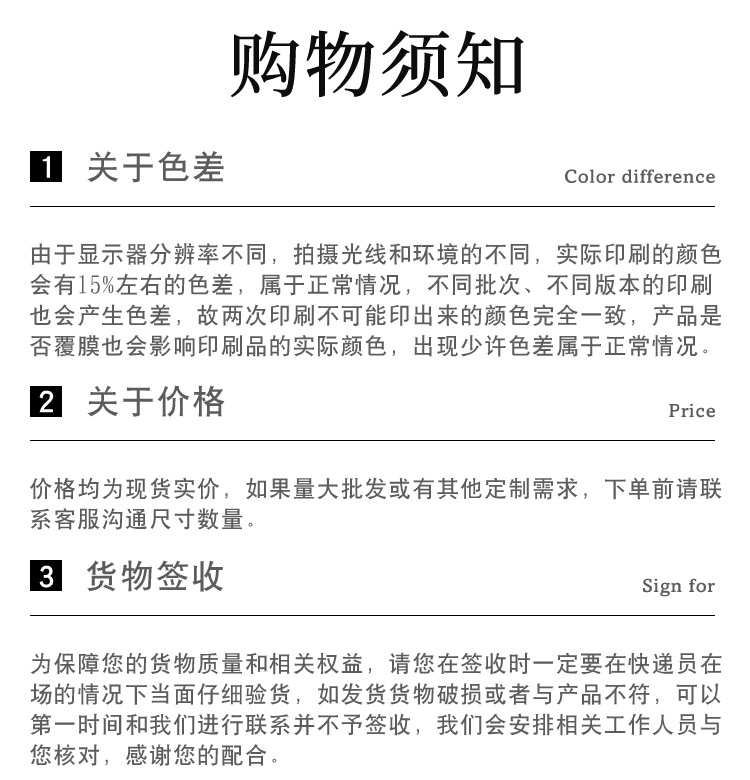 购物须知

1 关于色差

Color difference

由于显示器分辨率不同，拍摄光线和环境的不同，实际印刷的颜色会有15%左右的色差，属于正常情况，不同批次、不同版本的印刷也会产生色差，故两次印刷不可能印出来的颜色完全一致，产品是否覆膜也会影响印刷品的实际颜色，出现少许色差属于正常情况。

2 关于价格

Price

价格均为现货实价，如果量大批发或有其他定制需求，下单前请联系客服沟通尺寸数量。

3 货物签收

Sign for

为保障您的货物质量和相关权益，请您在签收时一定要在快递员在场的情况下当面仔细验货，如发货货物破损或者与产品不符，可以第一时间和我们进行联系并不予签收，我们会安排相关工作人员与您核对，感谢您的配合。